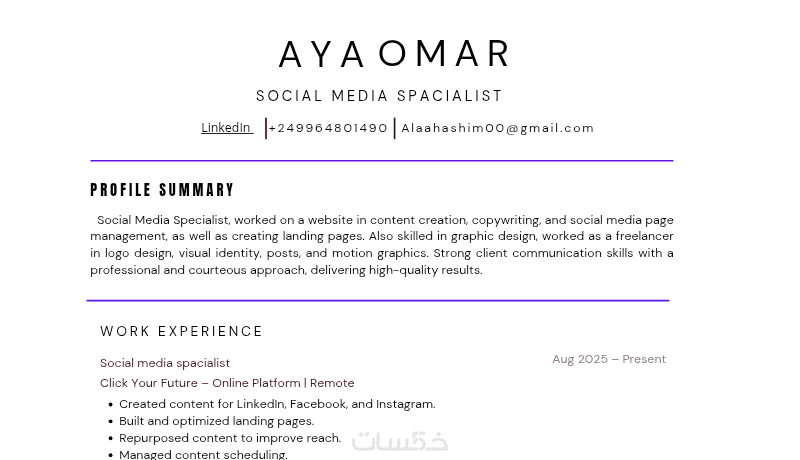 AYA OMAR

SOCIAL MEDIA SPACIALIST

LinkedIn | +249964801490 | Alaahashim00@gmail.com

PROFILE SUMMARY

Social Media Specialist, worked on a website in content creation, copywriting, and social media page management, as well as creating landing pages. Also skilled in graphic design, worked as a freelancer in logo design, visual identity, posts, and motion graphics. Strong client communication skills with a professional and courteous approach, delivering high-quality results.

WORK EXPERIENCE

Social media spacialist

Aug 2025 – Present

Click Your Future – Online Platform | Remote

• Created content for LinkedIn, Facebook, and Instagram.
• Built and optimized landing pages.
• Repurposed content to improve reach.
• Managed content scheduling.

خمسات